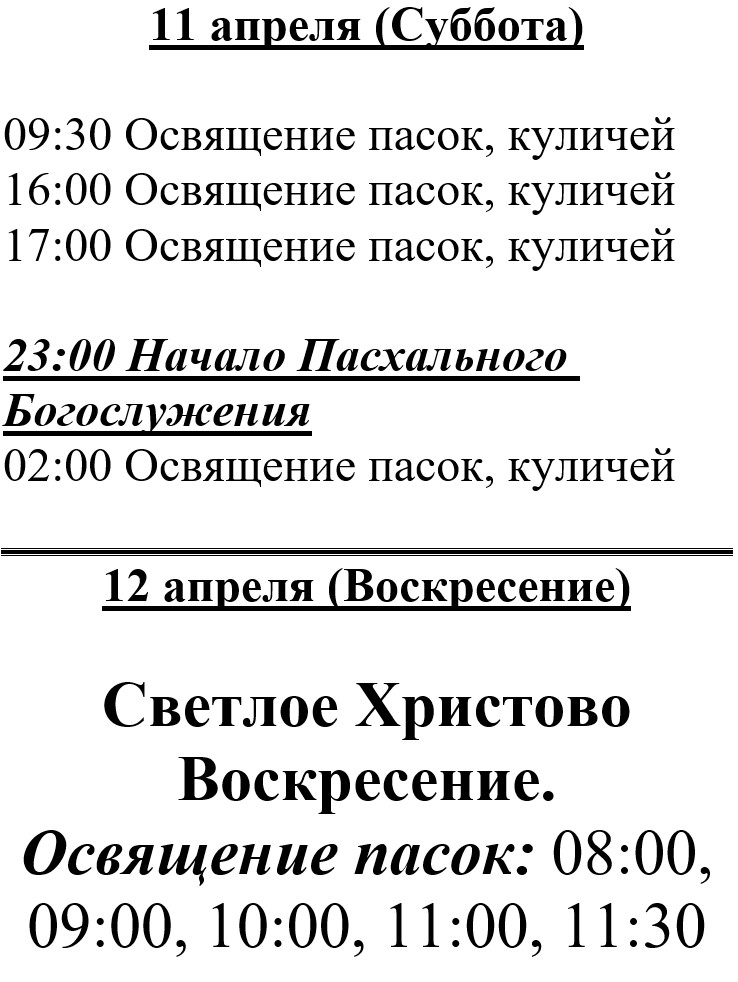 11 апреля (Суббота)

09:30 Освящение пасок, куличей
16:00 Освящение пасок, куличей
17:00 Освящение пасок, куличей

23:00 Начало Пасхального Богослужения
02:00 Освящение пасок, куличей

12 апреля (Воскресение)

Светлое Христово Воскресение.
Освящение пасок: 08:00, 09:00, 10:00, 11:00, 11:30